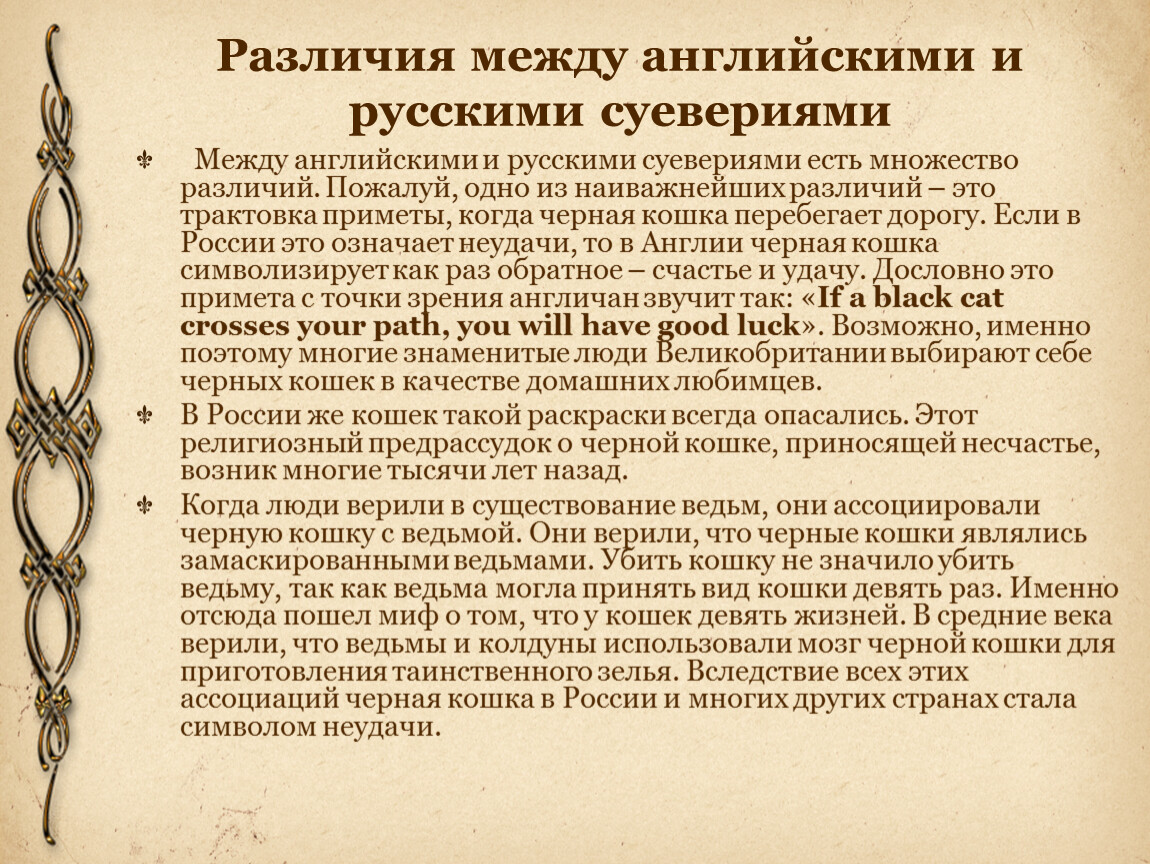 Различия между английскими и русскими суевериями

Между английскими и русскими суевериями есть множество различий. Пожалуй, одно из наиважнейших различий – это трактовка приметы, когда черная кошка перебегает дорогу. Если в России это означает неудачи, то в Англии черная кошка символизирует как раз обратное – счастье и удачу. Дословно это примета с точки зрения англичан звучит так: «If a black cat crosses your path, you will have good luck». Возможно, именно поэтому многие знаменитые люди Великобритании выбирают себе черных кошек в качестве домашних любимцев.

В России же кошек такой раскраски всегда опасались. Этот религиозный предрассудок о черной кошке, приносящей несчастье, возник многие тысячи лет назад.

Когда люди верили в существование ведьм, они ассоциировали черную кошку с ведьмой. Они верили, что черные кошки являлись замаскированными ведьмами. Убить кошку не значило убить ведьму, так как ведьма могла принять вид кошки девять раз. Именно отсюда пошел миф о том, что у кошек девять жизней. В средние века верили, что ведьмы и колдуны использовали мозг черной кошки для приготовления таинственного зелья. Вследствие всех этих ассоциаций черная кошка в России и многих других странах стала символом неудачи.